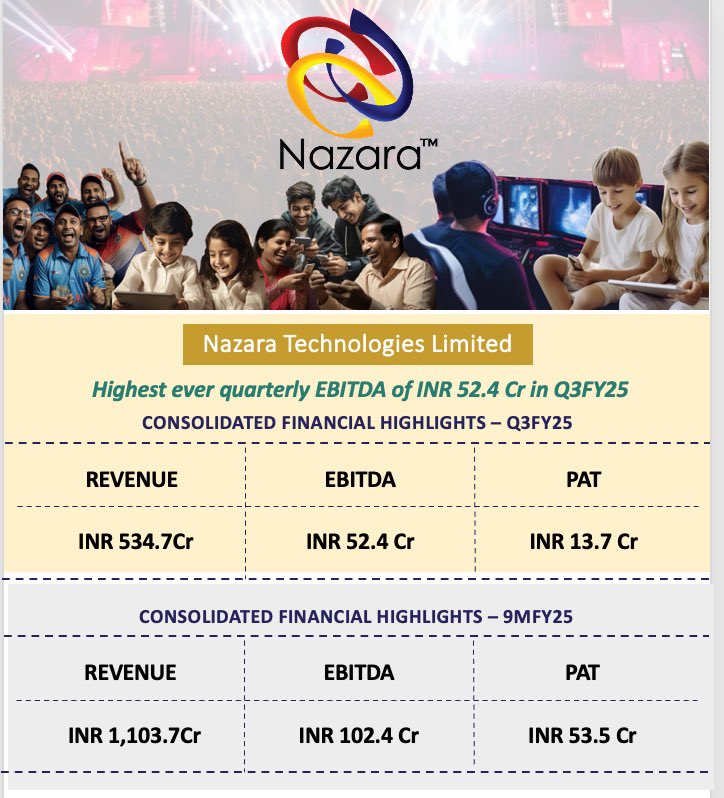 Nazara™

Nazara Technologies Limited

Highest ever quarterly EBITDA of INR 52.4 Cr in Q3FY25

CONSOLIDATED FINANCIAL HIGHLIGHTS – Q3FY25

| REVENUE | EBITDA | PAT |
|---|---|---|
| INR 534.7Cr | INR 52.4 Cr | INR 13.7 Cr |

CONSOLIDATED FINANCIAL HIGHLIGHTS – 9MFY25

| REVENUE | EBITDA | PAT |
|---|---|---|
| INR 1,103.7Cr | INR 102.4 Cr | INR 53.5 Cr |